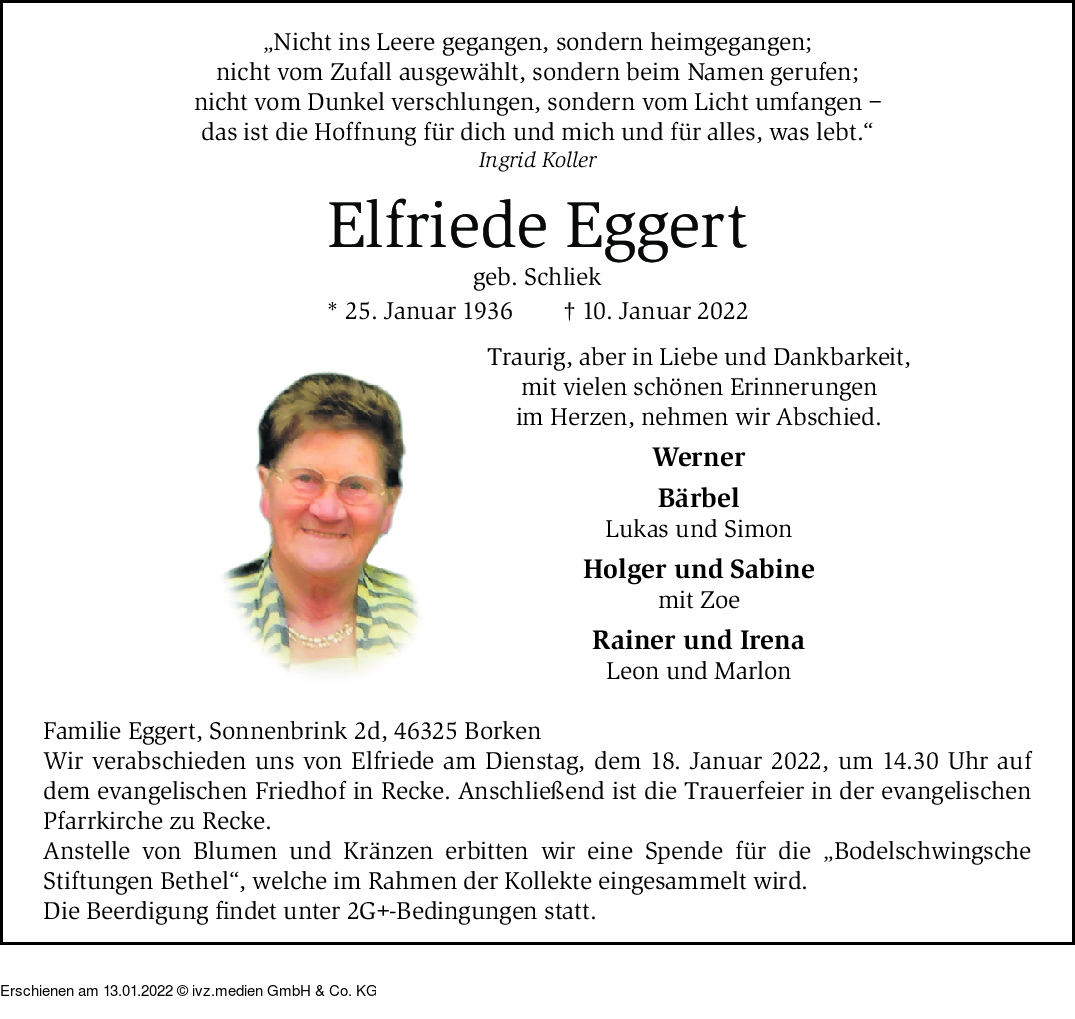 „Nicht ins Leere gegangen, sondern heimgegangen;
nicht vom Zufall ausgewählt, sondern beim Namen gerufen;
nicht vom Dunkel verschlungen, sondern vom Licht umfangen –
das ist die Hoffnung für dich und mich und für alles, was lebt.“
Ingrid Koller

Elfriede Eggert
geb. Schliek
* 25. Januar 1936 † 10. Januar 2022

Traurig, aber in Liebe und Dankbarkeit,
mit vielen schönen Erinnerungen
im Herzen, nehmen wir Abschied.

Werner

Bärbel
Lukas und Simon

Holger und Sabine
mit Zoe

Rainer und Irena
Leon und Marlon

Familie Eggert, Sonnenbrink 2d, 46325 Borken
Wir verabschieden uns von Elfriede am Dienstag, dem 18. Januar 2022, um 14.30 Uhr auf dem evangelischen Friedhof in Recke. Anschließend ist die Trauerfeier in der evangelischen Pfarrkirche zu Recke.
Anstelle von Blumen und Kränzen erbitten wir eine Spende für die „Bodelschwingsche Stiftungen Bethel“, welche im Rahmen der Kollekte eingesammelt wird.
Die Beerdigung findet unter 2G+-Bedingungen statt.

Erschienen am 13.01.2022 © ivz.medien GmbH & Co. KG